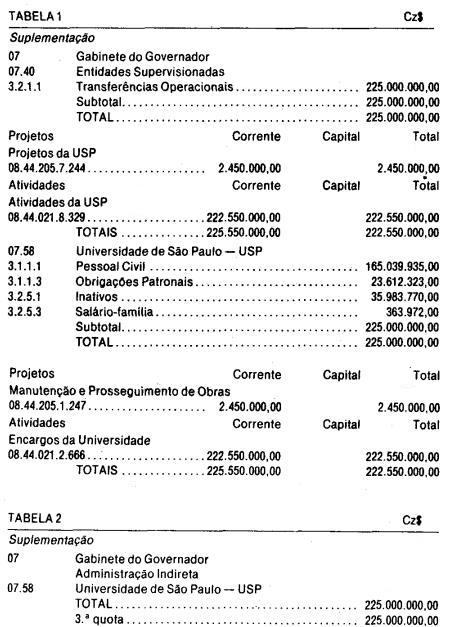 TABELA 1 Cz$

Suplementação

07 Gabinete do Governador
07.40 Entidades Supervisionadas
3.2.1.1 Transferências Operacionais 225.000.000,00
Subtotal 225.000.000,00
TOTAL 225.000.000,00

Projetos Corrente Capital Total
Projetos da USP
08.44.205.7.244 2.450.000,00 2.450.000,00
Atividades Corrente Capital Total
Atividades da USP
08.44.021.8.329 222.550.000,00 222.550.000,00
TOTAIS 225.550.000,00 222.550.000,00

07.58 Universidade de São Paulo — USP
3.1.1.1 Pessoal Civil 165.039.935,00
3.1.1.3 Obrigações Patronais 23.612.323,00
3.2.5.1 Inativos 35.983.770,00
3.2.5.3 Salário-família 363.972,00
Subtotal 225.000.000,00
TOTAL 225.000.000,00

Projetos Corrente Capital Total
Manutenção e Prosseguimento de Obras
08.44.205.1.247 2.450.000,00 2.450.000,00
Atividades Corrente Capital Total
Encargos da Universidade
08.44.021.2.666 222.550.000,00 222.550.000,00
TOTAIS 225.550.000,00 222.550.000,00

TABELA 2 Cz$

Suplementação

07 Gabinete do Governador
Administração Indireta
07.58 Universidade de São Paulo — USP
TOTAL 225.000.000,00
3.ª quota 225.000.000,00